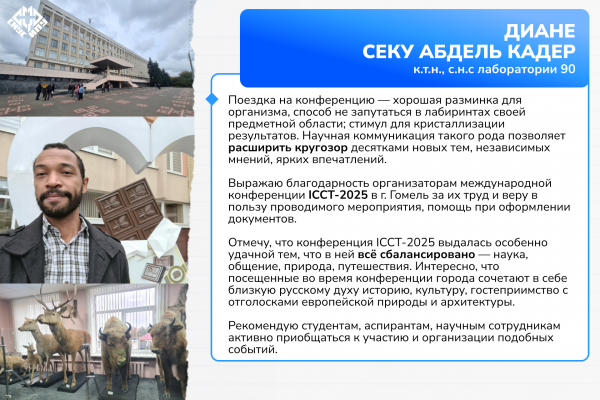 ДИАНЕ
СЕКУ АБДЕЛЬ КАДЕР
к.т.н., с.н.с лаборатории 90

Поездка на конференцию — хорошая разминка для организма, способ не запутаться в лабиринтах своей предметной области; стимул для кристаллизации результатов. Научная коммуникация такого рода позволяет расширить кругозор десятками новых тем, независимых мнений, ярких впечатлений.

Выражаю благодарность организаторам международной конференции ICCT-2025 в г. Гомель за их труд и веру в пользу проводимого мероприятия, помощь при оформлении документов.

Отмечу, что конференция ICCT-2025 выдалась особенно удачной тем, что в ней всё сбалансировано — наука, общение, природа, путешествия. Интересно, что посещенные во время конференции города сочетают в себе близкую русскому духу историю, культуру, гостеприимство с отголосками европейской природы и архитектуры.

Рекомендую студентам, аспирантам, научным сотрудникам активно приобщаться к участию и организации подобных событий.